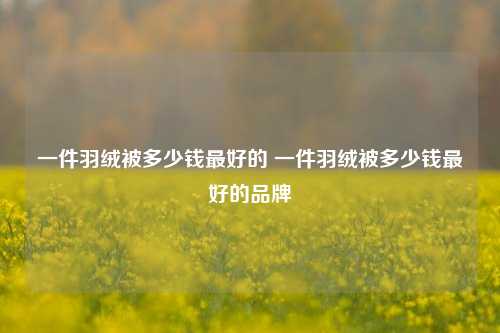 一件羽绒被多少钱最好的 一件羽绒被多少钱最好的品牌